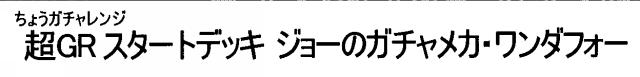 ちょうガチャレンジ
超GR スタートデッキ ジョーのガチャメカ・ワンダフォー